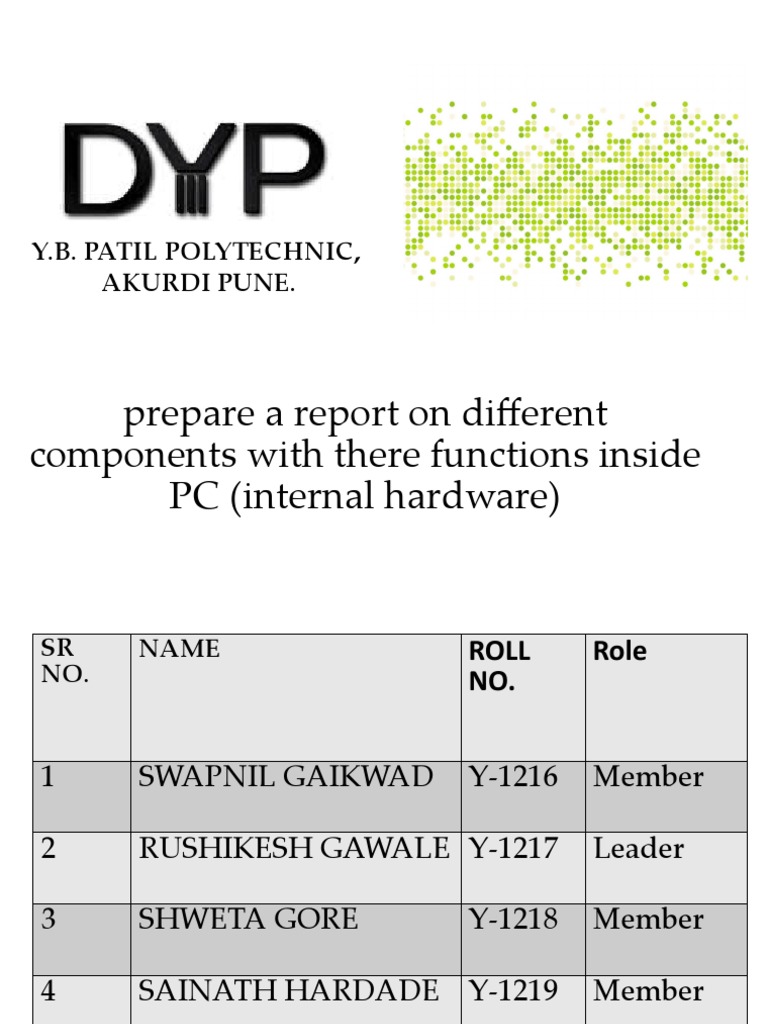 DYP

Y.B. PATIL POLYTECHNIC, AKURDI PUNE.

prepare a report on different components with there functions inside PC (internal hardware)

| SR NO. | NAME | ROLL NO. | Role |
|---|---|---|---|
| 1 | SWAPNIL GAIKWAD | Y-1216 | Member |
| 2 | RUSHIKESH GAWALE | Y-1217 | Leader |
| 3 | SHWETA GORE | Y-1218 | Member |
| 4 | SAINATH HARDADE | Y-1219 | Member |